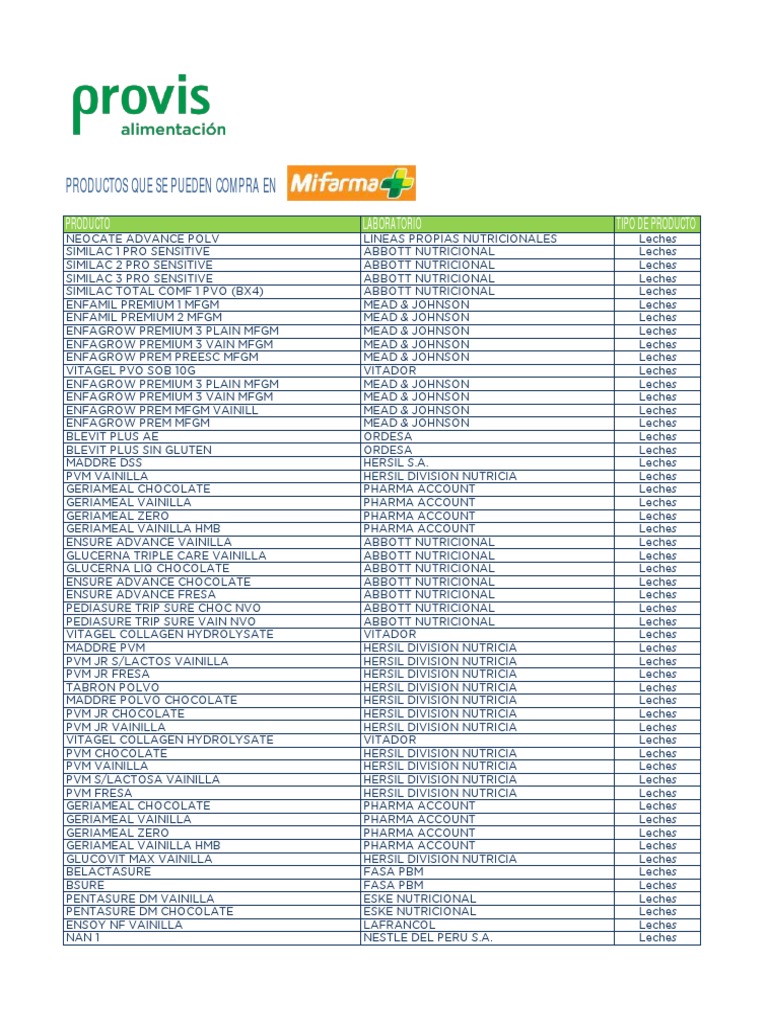 provis
alimentación

PRODUCTOS QUE SE PUEDEN COMPRA EN Mifarma

| PRODUCTO | LABORATORIO | TIPO DE PRODUCTO |
|---|---|---|
| NEOCATE ADVANCE POLV | LINEAS PROPIAS NUTRICIONALES | Leches |
| SIMILAC 1 PRO SENSITIVE | ABBOTT NUTRICIONAL | Leches |
| SIMILAC 2 PRO SENSITIVE | ABBOTT NUTRICIONAL | Leches |
| SIMILAC 3 PRO SENSITIVE | ABBOTT NUTRICIONAL | Leches |
| SIMILAC TOTAL COMF 1 PVO (BX4) | ABBOTT NUTRICIONAL | Leches |
| ENFAMIL PREMIUM 1 MFGM | MEAD & JOHNSON | Leches |
| ENFAMIL PREMIUM 2 MFGM | MEAD & JOHNSON | Leches |
| ENFAGROW PREMIUM 3 PLAIN MFGM | MEAD & JOHNSON | Leches |
| ENFAGROW PREMIUM 3 VAIN MFGM | MEAD & JOHNSON | Leches |
| ENFAGROW PREM PREESC MFGM | MEAD & JOHNSON | Leches |
| VITAGEL PVO SOB 10G | VITADOR | Leches |
| ENFAGROW PREMIUM 3 PLAIN MFGM | MEAD & JOHNSON | Leches |
| ENFAGROW PREMIUM 3 VAIN MFGM | MEAD & JOHNSON | Leches |
| ENFAGROW PREM MFGM VAINILL | MEAD & JOHNSON | Leches |
| ENFAGROW PREM MFGM | MEAD & JOHNSON | Leches |
| BLEVIT PLUS AE | ORDESA | Leches |
| BLEVIT PLUS SIN GLUTEN | ORDESA | Leches |
| MADDRE DSS | HERSIL S.A. | Leches |
| PVM VAINILLA | HERSIL DIVISION NUTRICIA | Leches |
| GERIAMEAL CHOCOLATE | PHARMA ACCOUNT | Leches |
| GERIAMEAL VAINILLA | PHARMA ACCOUNT | Leches |
| GERIAMEAL ZERO | PHARMA ACCOUNT | Leches |
| GERIAMEAL VAINILLA HMB | PHARMA ACCOUNT | Leches |
| ENSURE ADVANCE VAINILLA | ABBOTT NUTRICIONAL | Leches |
| GLUCERNA TRIPLE CARE VAINILLA | ABBOTT NUTRICIONAL | Leches |
| GLUCERNA LIQ CHOCOLATE | ABBOTT NUTRICIONAL | Leches |
| ENSURE ADVANCE CHOCOLATE | ABBOTT NUTRICIONAL | Leches |
| ENSURE ADVANCE FRESA | ABBOTT NUTRICIONAL | Leches |
| PEDIASURE TRIP SURE CHOC NVO | ABBOTT NUTRICIONAL | Leches |
| PEDIASURE TRIP SURE VAIN NVO | ABBOTT NUTRICIONAL | Leches |
| VITAGEL COLLAGEN HYDROLYSATE | VITADOR | Leches |
| MADDRE PVM | HERSIL DIVISION NUTRICIA | Leches |
| PVM JR S/LACTOS VAINILLA | HERSIL DIVISION NUTRICIA | Leches |
| PVM JR FRESA | HERSIL DIVISION NUTRICIA | Leches |
| TABRON POLVO | HERSIL DIVISION NUTRICIA | Leches |
| MADDRE POLVO CHOCOLATE | HERSIL DIVISION NUTRICIA | Leches |
| PVM JR CHOCOLATE | HERSIL DIVISION NUTRICIA | Leches |
| PVM JR VAINILLA | HERSIL DIVISION NUTRICIA | Leches |
| VITAGEL COLLAGEN HYDROLYSATE | VITADOR | Leches |
| PVM CHOCOLATE | HERSIL DIVISION NUTRICIA | Leches |
| PVM VAINILLA | HERSIL DIVISION NUTRICIA | Leches |
| PVM S/LACTOSA VAINILLA | HERSIL DIVISION NUTRICIA | Leches |
| PVM FRESA | HERSIL DIVISION NUTRICIA | Leches |
| GERIAMEAL CHOCOLATE | PHARMA ACCOUNT | Leches |
| GERIAMEAL VAINILLA | PHARMA ACCOUNT | Leches |
| GERIAMEAL ZERO | PHARMA ACCOUNT | Leches |
| GERIAMEAL VAINILLA HMB | PHARMA ACCOUNT | Leches |
| GLUCOVIT MAX VAINILLA | HERSIL DIVISION NUTRICIA | Leches |
| BELACTASURE | FASA PBM | Leches |
| BSURE | FASA PBM | Leches |
| PENTASURE DM VAINILLA | ESKE NUTRICIONAL | Leches |
| PENTASURE DM CHOCOLATE | ESKE NUTRICIONAL | Leches |
| ENSOY NF VAINILLA | LAFRANCOL | Leches |
| NAN 1 | NESTLE DEL PERU S.A. | Leches |